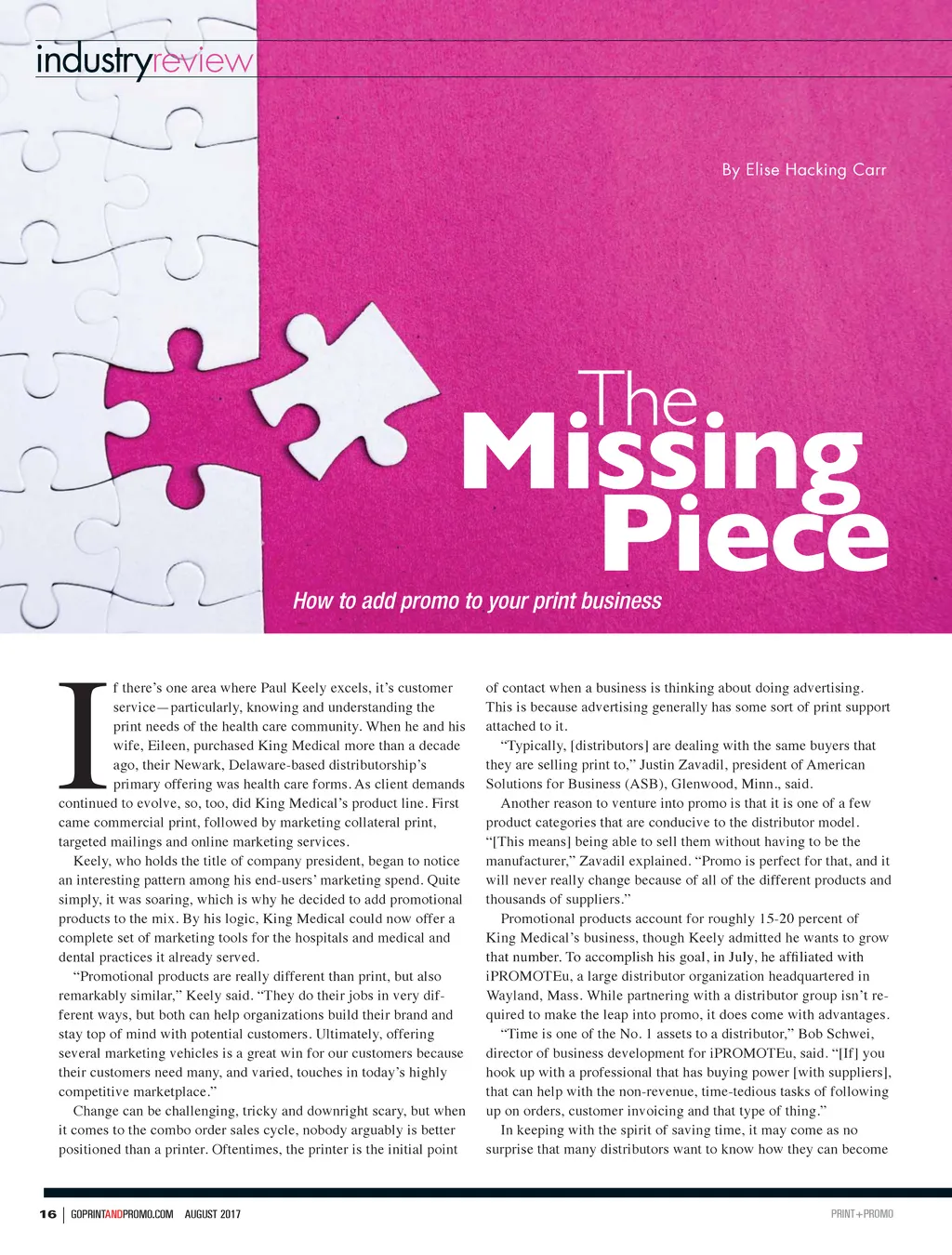 industryreview

By Elise Hacking Carr

The Missing Piece

How to add promo to your print business

If there's one area where Paul Keely excels, it's customer service—particularly, knowing and understanding the print needs of the health care community. When he and his wife, Eileen, purchased King Medical more than a decade ago, their Newark, Delaware-based distributorship's primary offering was health care forms. As client demands continued to evolve, so, too, did King Medical's product line. First came commercial print, followed by marketing collateral print, targeted mailings and online marketing services.

Keely, who holds the title of company president, began to notice an interesting pattern among his end-users' marketing spend. Quite simply, it was soaring, which is why he decided to add promotional products to the mix. By his logic, King Medical could now offer a complete set of marketing tools for the hospitals and medical and dental practices it already served.

"Promotional products are really different than print, but also remarkably similar," Keely said. "They do their jobs in very different ways, but both can help organizations build their brand and stay top of mind with potential customers. Ultimately, offering several marketing vehicles is a great win for our customers because their customers need many, and varied, touches in today's highly competitive marketplace."

Change can be challenging, tricky and downright scary, but when it comes to the combo order sales cycle, nobody arguably is better positioned than a printer. Oftentimes, the printer is the initial point of contact when a business is thinking about doing advertising. This is because advertising generally has some sort of print support attached to it.

"Typically, [distributors] are dealing with the same buyers that they are selling print to," Justin Zavadil, president of American Solutions for Business (ASB), Glenwood, Minn., said.

Another reason to venture into promo is that it is one of a few product categories that are conducive to the distributor model. "[This means] being able to sell them without having to be the manufacturer," Zavadil explained. "Promo is perfect for that, and it will never really change because of all of the different products and thousands of suppliers."

Promotional products account for roughly 15-20 percent of King Medical's business, though Keely admitted he wants to grow that number. To accomplish his goal, in July, he affiliated with iPROMOTEu, a large distributor organization headquartered in Wayland, Mass. While partnering with a distributor group isn't required to make the leap into promo, it does come with advantages.

"Time is one of the No. 1 assets to a distributor," Bob Schwei, director of business development for iPROMOTEu, said. "[If] you hook up with a professional that has buying power [with suppliers], that can help with the non-revenue, time-tedious tasks of following up on orders, customer invoicing and that type of thing."

In keeping with the spirit of saving time, it may come as no surprise that many distributors want to know how they can become

16 | GOPRINTANDPROMO.COM AUGUST 2017

PRINT+PROMO